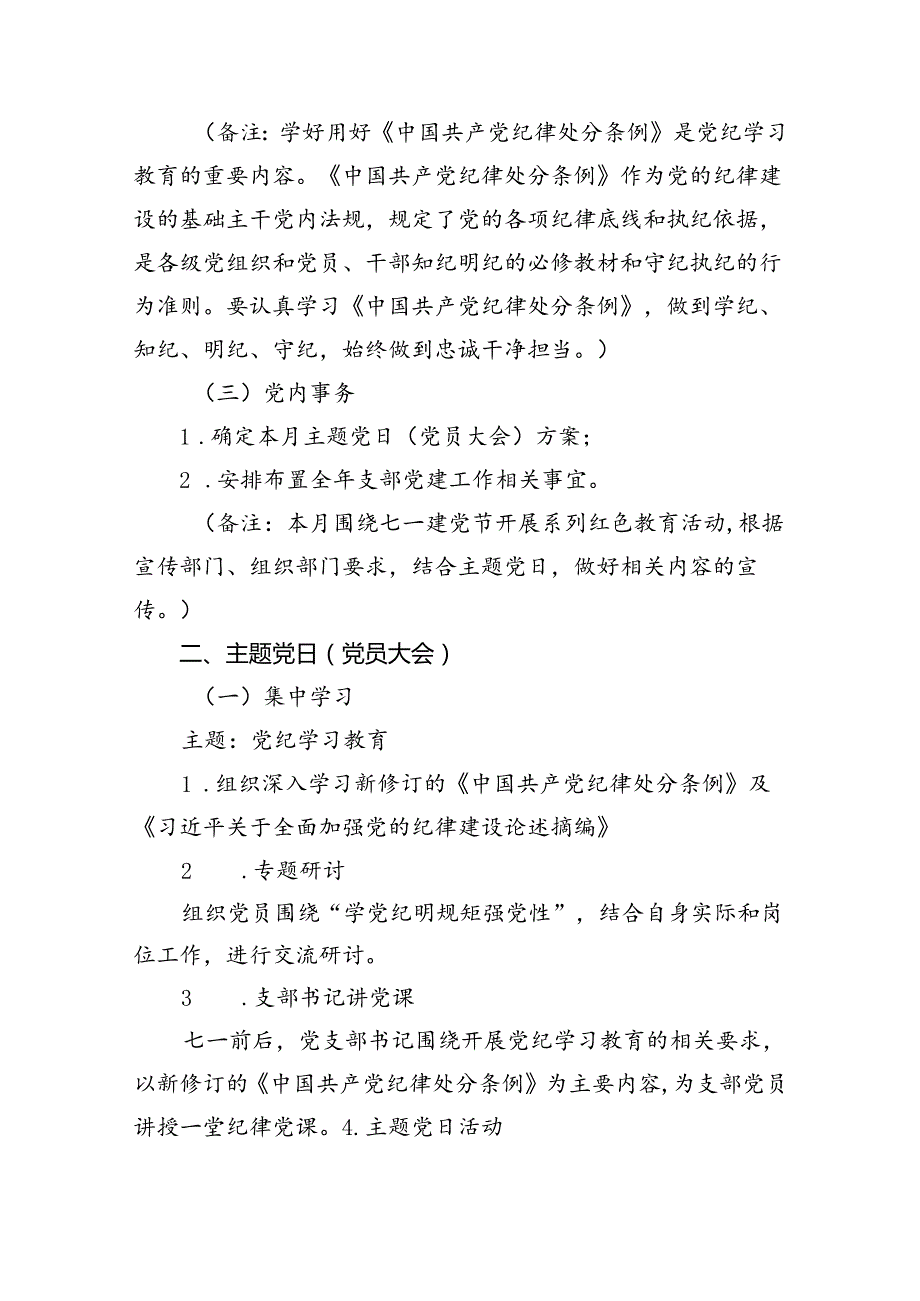 （备注：学好用好《中国共产党纪律处分条例》是党纪学习教育的重要内容。《中国共产党纪律处分条例》作为党的纪律建设的基础主干党内法规，规定了党的各项纪律底线和执纪依据，是各级党组织和党员、干部知纪明纪的必修教材和守纪执纪的行为准则。要认真学习《中国共产党纪律处分条例》，做到学纪、知纪、明纪、守纪，始终做到忠诚干净担当。）

（三）党内事务

1．确定本月主题党日（党员大会）方案；

2．安排布置全年支部党建工作相关事宜。

（备注：本月围绕七一建党节开展系列红色教育活动，根据宣传部门、组织部门要求，结合主题党日，做好相关内容的宣传。）

二、主题党日（党员大会）

（一）集中学习

主题：党纪学习教育

1．组织深入学习新修订的《中国共产党纪律处分条例》及《习近平关于全面加强党的纪律建设论述摘编》

2　．专题研讨

组织党员围绕“学党纪明规矩强党性”，结合自身实际和岗位工作，进行交流研讨。

3　．支部书记讲党课

七一前后，党支部书记围绕开展党纪学习教育的相关要求，以新修订的《中国共产党纪律处分条例》为主要内容，为支部党员讲授一堂纪律党课。4.主题党日活动